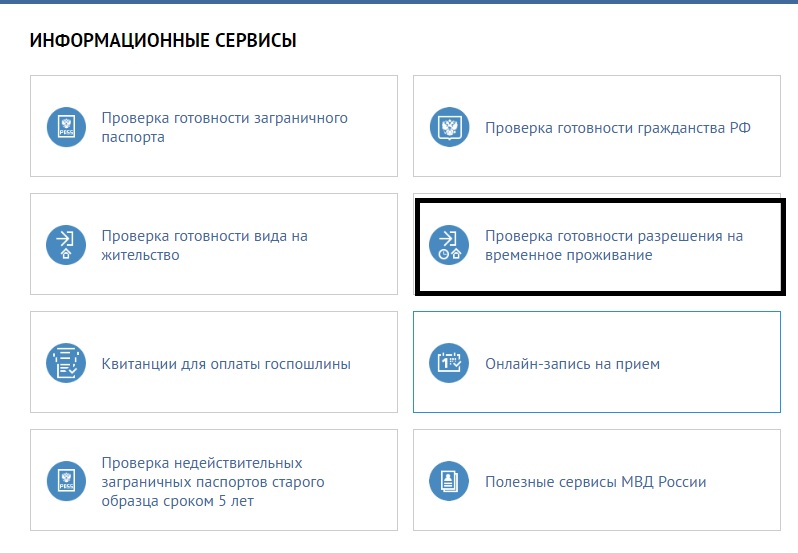 ИНФОРМАЦИОННЫЕ СЕРВИСЫ

Проверка готовности заграничного паспорта

Проверка готовности гражданства РФ

Проверка готовности вида на жительство

Проверка готовности разрешения на временное проживание

Квитанции для оплаты госпошлины

Онлайн-запись на прием

Проверка недействительных заграничных паспортов старого образца сроком 5 лет

Полезные сервисы МВД России